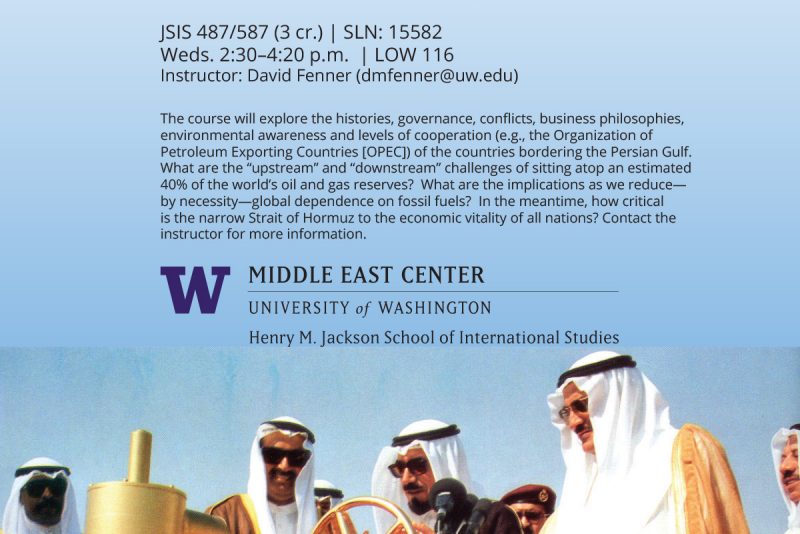 JSIS 487/587 (3 cr.) | SLN: 15582
Weds. 2:30–4:20 p.m. | LOW 116
Instructor: David Fenner (dmfenner@uw.edu)

The course will explore the histories, governance, conflicts, business philosophies, environmental awareness and levels of cooperation (e.g., the Organization of Petroleum Exporting Countries [OPEC]) of the countries bordering the Persian Gulf. What are the "upstream" and "downstream" challenges of sitting atop an estimated 40% of the world's oil and gas reserves? What are the implications as we reduce—by necessity—global dependence on fossil fuels? In the meantime, how critical is the narrow Strait of Hormuz to the economic vitality of all nations? Contact the instructor for more information.

W
MIDDLE EAST CENTER
UNIVERSITY of WASHINGTON
Henry M. Jackson School of International Studies